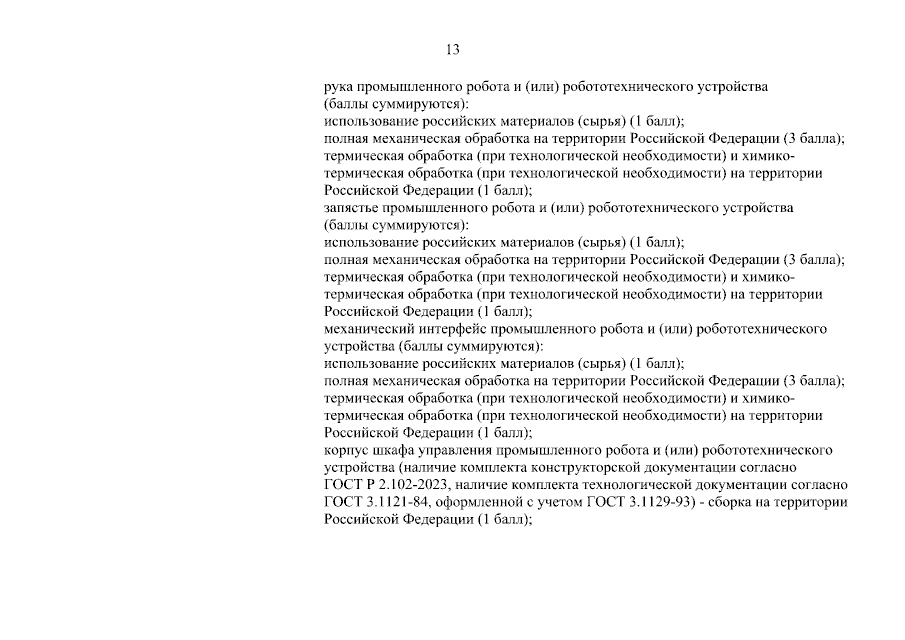 13

рука промышленного робота и (или) робототехнического устройства (баллы суммируются):

использование российских материалов (сырья) (1 балл);

полная механическая обработка на территории Российской Федерации (3 балла);

термическая обработка (при технологической необходимости) и химико-термическая обработка (при технологической необходимости) на территории Российской Федерации (1 балл);

запястье промышленного робота и (или) робототехнического устройства (баллы суммируются):

использование российских материалов (сырья) (1 балл);

полная механическая обработка на территории Российской Федерации (3 балла);

термическая обработка (при технологической необходимости) и химико-термическая обработка (при технологической необходимости) на территории Российской Федерации (1 балл);

механический интерфейс промышленного робота и (или) робототехнического устройства (баллы суммируются):

использование российских материалов (сырья) (1 балл);

полная механическая обработка на территории Российской Федерации (3 балла);

термическая обработка (при технологической необходимости) и химико-термическая обработка (при технологической необходимости) на территории Российской Федерации (1 балл);

корпус шкафа управления промышленного робота и (или) робототехнического устройства (наличие комплекта конструкторской документации согласно ГОСТ Р 2.102-2023, наличие комплекта технологической документации согласно ГОСТ 3.1121-84, оформленной с учетом ГОСТ 3.1129-93) - сборка на территории Российской Федерации (1 балл);